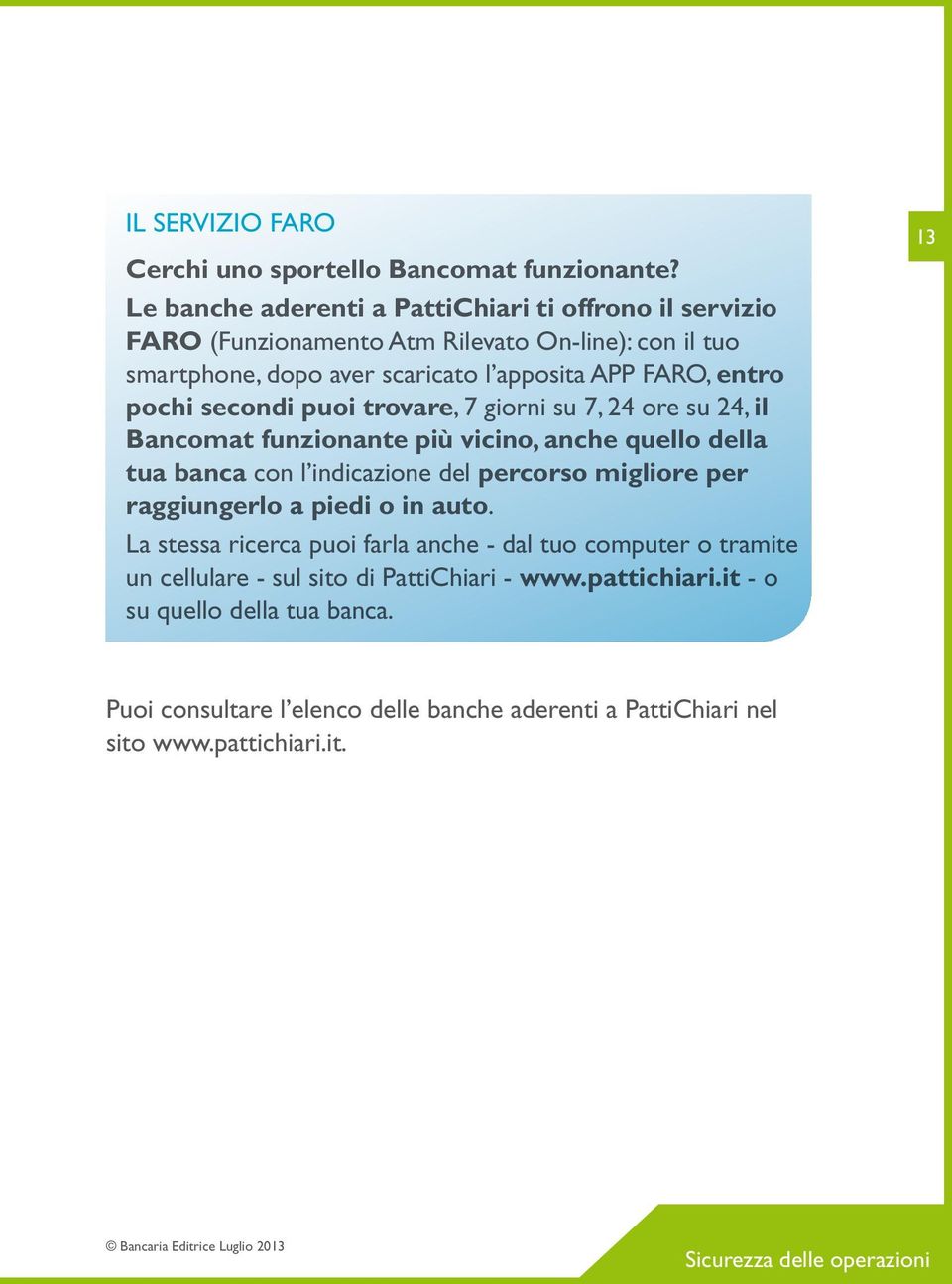 IL SERVIZIO FARO

13

Cerchi uno sportello Bancomat funzionante?

Le banche aderenti a PattiChiari ti offrono il servizio FARO (Funzionamento Atm Rilevato On-line): con il tuo smartphone, dopo aver scaricato l'apposita APP FARO, entro pochi secondi puoi trovare, 7 giorni su 7, 24 ore su 24, il Bancomat funzionante più vicino, anche quello della tua banca con l'indicazione del percorso migliore per raggiungerlo a piedi o in auto.

La stessa ricerca puoi farla anche - dal tuo computer o tramite un cellulare - sul sito di PattiChiari - www.pattichiari.it - o su quello della tua banca.

Puoi consultare l'elenco delle banche aderenti a PattiChiari nel sito www.pattichiari.it.

© Bancaria Editrice Luglio 2013

Sicurezza delle operazioni